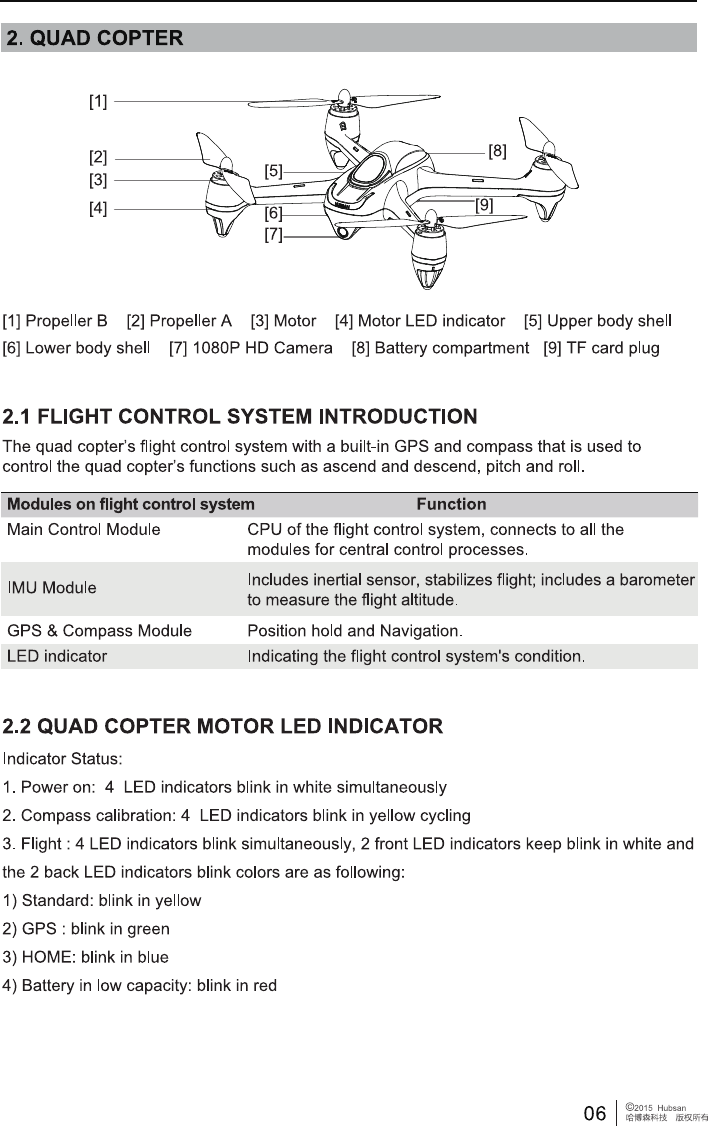 2. QUAD COPTER

[1]
[2]
[3]
[4]
[5]
[6]
[7]
[8]
[9]

[1] Propeller B [2] Propeller A [3] Motor [4] Motor LED indicator [5] Upper body shell [6] Lower body shell [7] 1080P HD Camera [8] Battery compartment [9] TF card plug

2.1 FLIGHT CONTROL SYSTEM INTRODUCTION

The quad copter's flight control system with a built-in GPS and compass that is used to control the quad copter's functions such as ascend and descend, pitch and roll.

| Modules on flight control system | Function |
|---|---|
| Main Control Module | CPU of the flight control system, connects to all the modules for central control processes. |
| IMU Module | Includes inertial sensor, stabilizes flight; includes a barometer to measure the flight altitude. |
| GPS & Compass Module | Position hold and Navigation. |
| LED indicator | Indicating the flight control system's condition. |

2.2 QUAD COPTER MOTOR LED INDICATOR

Indicator Status:

1. Power on: 4 LED indicators blink in white simultaneously

2. Compass calibration: 4 LED indicators blink in yellow cycling

3. Flight : 4 LED indicators blink simultaneously, 2 front LED indicators keep blink in white and the 2 back LED indicators blink colors are as following:

1) Standard: blink in yellow

2) GPS : blink in green

3) HOME: blink in blue

4) Battery in low capacity: blink in red

06 ©2015 Hubsan 哈博森科技 版权所有